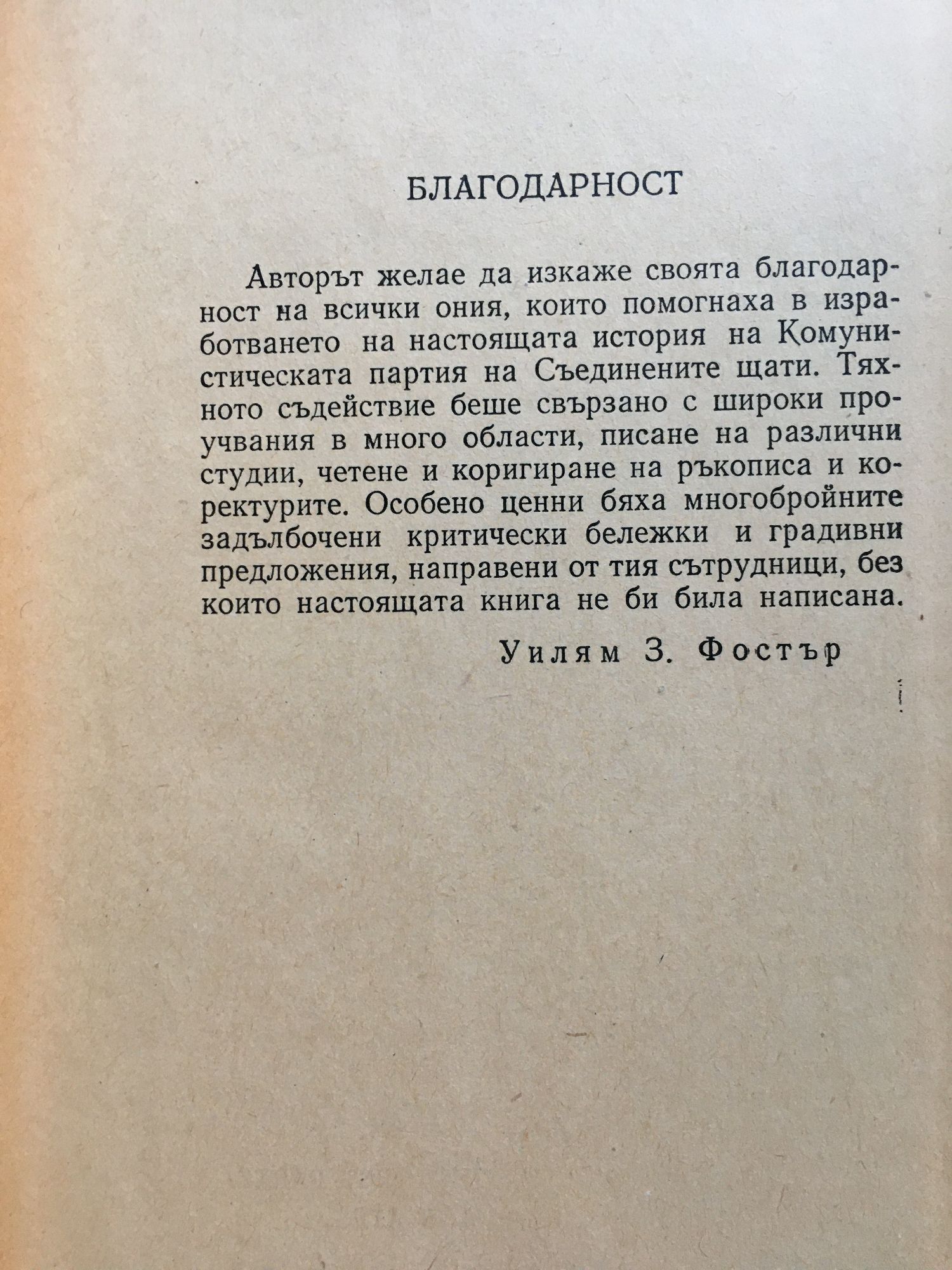 БЛАГОДАРНОСТ

Авторът желае да изкаже своята благодарност на всички ония, които помогнаха в изработването на настоящата история на Комунистическата партия на Съединените щати. Тяхното съдействие беше свързано с широки проучвания в много области, писане на различни студии, четене и коригиране на ръкописа и коректурите. Особено ценни бяха многобройните задълбочени критически бележки и градивни предложения, направени от тия сътрудници, без които настоящата книга не би била написана.

Уилям З. Фостър